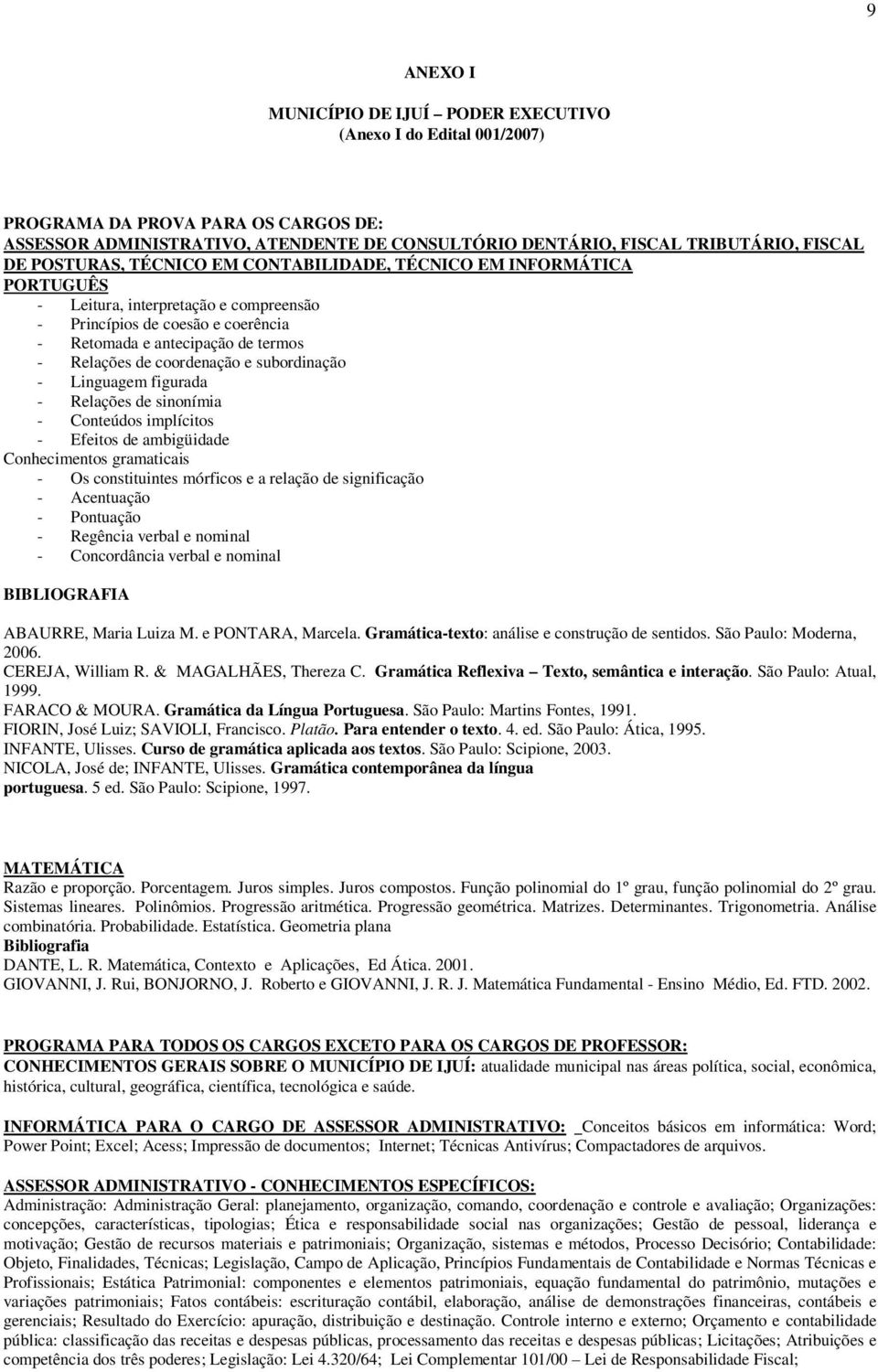 9

ANEXO I

MUNICÍPIO DE IJUÍ – PODER EXECUTIVO
(Anexo I do Edital 001/2007)

PROGRAMA DA PROVA PARA OS CARGOS DE:
ASSESSOR ADMINISTRATIVO, ATENDENTE DE CONSULTÓRIO DENTÁRIO, FISCAL TRIBUTÁRIO, FISCAL DE POSTURAS, TÉCNICO EM CONTABILIDADE, TÉCNICO EM INFORMÁTICA
PORTUGUÊS
- Leitura, interpretação e compreensão
- Princípios de coesão e coerência
- Retomada e antecipação de termos
- Relações de coordenação e subordinação
- Linguagem figurada
- Relações de sinonímia
- Conteúdos implícitos
- Efeitos de ambigüidade
Conhecimentos gramaticais
- Os constituintes mórficos e a relação de significação
- Acentuação
- Pontuação
- Regência verbal e nominal
- Concordância verbal e nominal

BIBLIOGRAFIA

ABAURRE, Maria Luiza M. e PONTARA, Marcela. Gramática-texto: análise e construção de sentidos. São Paulo: Moderna, 2006.
CEREJA, William R. & MAGALHÃES, Thereza C. Gramática Reflexiva – Texto, semântica e interação. São Paulo: Atual, 1999.
FARACO & MOURA. Gramática da Língua Portuguesa. São Paulo: Martins Fontes, 1991.
FIORIN, José Luiz; SAVIOLI, Francisco. Platão. Para entender o texto. 4. ed. São Paulo: Ática, 1995.
INFANTE, Ulisses. Curso de gramática aplicada aos textos. São Paulo: Scipione, 2003.
NICOLA, José de; INFANTE, Ulisses. Gramática contemporânea da língua portuguesa. 5 ed. São Paulo: Scipione, 1997.

MATEMÁTICA
Razão e proporção. Porcentagem. Juros simples. Juros compostos. Função polinomial do 1º grau, função polinomial do 2º grau. Sistemas lineares. Polinômios. Progressão aritmética. Progressão geométrica. Matrizes. Determinantes. Trigonometria. Análise combinatória. Probabilidade. Estatística. Geometria plana
Bibliografia
DANTE, L. R. Matemática, Contexto e Aplicações, Ed Ática. 2001.
GIOVANNI, J. Rui, BONJORNO, J. Roberto e GIOVANNI, J. R. J. Matemática Fundamental - Ensino Médio, Ed. FTD. 2002.

PROGRAMA PARA TODOS OS CARGOS EXCETO PARA OS CARGOS DE PROFESSOR:
CONHECIMENTOS GERAIS SOBRE O MUNICÍPIO DE IJUÍ: atualidade municipal nas áreas política, social, econômica, histórica, cultural, geográfica, científica, tecnológica e saúde.

INFORMÁTICA PARA O CARGO DE ASSESSOR ADMINISTRATIVO: Conceitos básicos em informática: Word; Power Point; Excel; Acess; Impressão de documentos; Internet; Técnicas Antivírus; Compactadores de arquivos.

ASSESSOR ADMINISTRATIVO - CONHECIMENTOS ESPECÍFICOS:
Administração: Administração Geral: planejamento, organização, comando, coordenação e controle e avaliação; Organizações: concepções, características, tipologias; Ética e responsabilidade social nas organizações; Gestão de pessoal, liderança e motivação; Gestão de recursos materiais e patrimoniais; Organização, sistemas e métodos, Processo Decisório; Contabilidade: Objeto, Finalidades, Técnicas; Legislação, Campo de Aplicação, Princípios Fundamentais de Contabilidade e Normas Técnicas e Profissionais; Estática Patrimonial: componentes e elementos patrimoniais, equação fundamental do patrimônio, mutações e variações patrimoniais; Fatos contábeis: escrituração contábil, elaboração, análise de demonstrações financeiras, contábeis e gerenciais; Resultado do Exercício: apuração, distribuição e destinação. Controle interno e externo; Orçamento e contabilidade pública: classificação das receitas e despesas públicas, processamento das receitas e despesas públicas; Licitações; Atribuições e competência dos três poderes; Legislação: Lei 4.320/64; Lei Complementar 101/00 – Lei de Responsabilidade Fiscal;